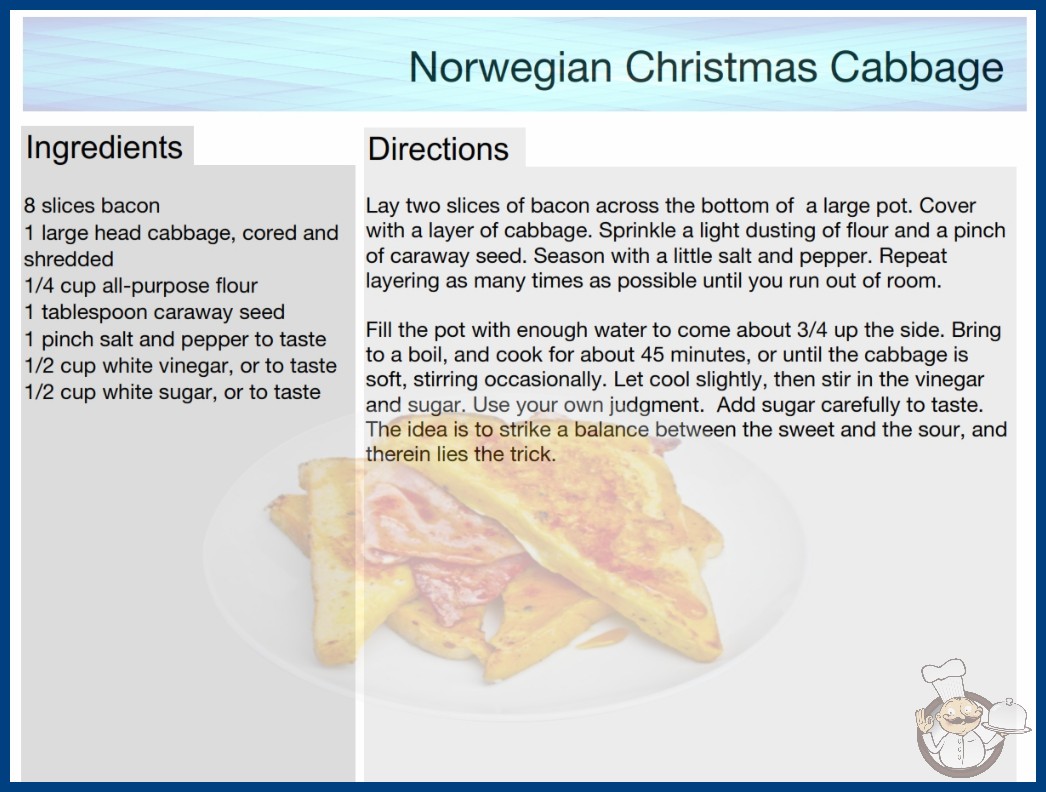 Norwegian Christmas Cabbage

Ingredients

8 slices bacon
1 large head cabbage, cored and shredded
1/4 cup all-purpose flour
1 tablespoon caraway seed
1 pinch salt and pepper to taste
1/2 cup white vinegar, or to taste
1/2 cup white sugar, or to taste

Directions

Lay two slices of bacon across the bottom of a large pot. Cover with a layer of cabbage. Sprinkle a light dusting of flour and a pinch of caraway seed. Season with a little salt and pepper. Repeat layering as many times as possible until you run out of room.

Fill the pot with enough water to come about 3/4 up the side. Bring to a boil, and cook for about 45 minutes, or until the cabbage is soft, stirring occasionally. Let cool slightly, then stir in the vinegar and sugar. Use your own judgment. Add sugar carefully to taste. The idea is to strike a balance between the sweet and the sour, and therein lies the trick.